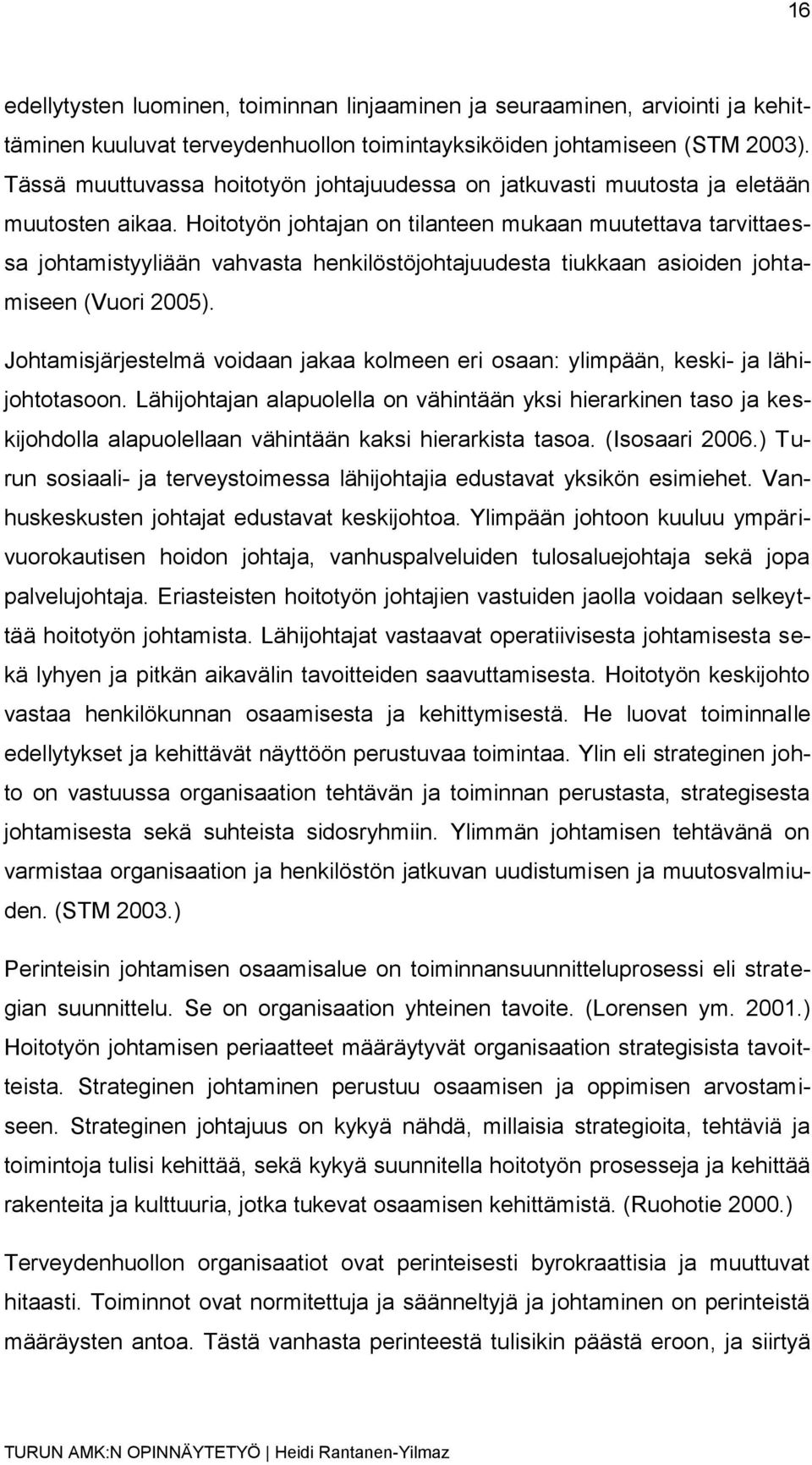 16

edellytysten luominen, toiminnan linjaaminen ja seuraaminen, arviointi ja kehittäminen kuuluvat terveydenhuollon toimintayksiköiden johtamiseen (STM 2003). Tässä muuttuvassa hoitotyön johtajuudessa on jatkuvasti muutosta ja eletään muutosten aikaa. Hoitotyön johtajan on tilanteen mukaan muutettava tarvittaessa johtamistyyliään vahvasta henkilöstöjohtajuudesta tiukkaan asioiden johtamiseen (Vuori 2005).

Johtamisjärjestelmä voidaan jakaa kolmeen eri osaan: ylimpään, keski- ja lähijohtotasoon. Lähijohtajan alapuolella on vähintään yksi hierarkinen taso ja keskijohdolla alapuolellaan vähintään kaksi hierarkista tasoa. (Isosaari 2006.) Turun sosiaali- ja terveystoimessa lähijohtajia edustavat yksikön esimiehet. Vanhuskeskusten johtajat edustavat keskijohtoa. Ylimpään johtoon kuuluu ympärivuorokautisen hoidon johtaja, vanhuspalveluiden tulosaluejohtaja sekä jopa palvelujohtaja. Eriasteisten hoitotyön johtajien vastuiden jaolla voidaan selkeyttää hoitotyön johtamista. Lähijohtajat vastaavat operatiivisesta johtamisesta sekä lyhyen ja pitkän aikavälin tavoitteiden saavuttamisesta. Hoitotyön keskijohto vastaa henkilökunnan osaamisesta ja kehittymisestä. He luovat toiminnalle edellytykset ja kehittävät näyttöön perustuvaa toimintaa. Ylin eli strateginen johto on vastuussa organisaation tehtävän ja toiminnan perustasta, strategisesta johtamisesta sekä suhteista sidosryhmiin. Ylimmän johtamisen tehtävänä on varmistaa organisaation ja henkilöstön jatkuvan uudistumisen ja muutosvalmiuden. (STM 2003.)

Perinteisin johtamisen osaamisalue on toiminnansuunnitteluprosessi eli strategian suunnittelu. Se on organisaation yhteinen tavoite. (Lorensen ym. 2001.) Hoitotyön johtamisen periaatteet määräytyvät organisaation strategisista tavoitteista. Strateginen johtaminen perustuu osaamisen ja oppimisen arvostamiseen. Strateginen johtajuus on kykyä nähdä, millaisia strategioita, tehtäviä ja toimintoja tulisi kehittää, sekä kykyä suunnitella hoitotyön prosesseja ja kehittää rakenteita ja kulttuuria, jotka tukevat osaamisen kehittämistä. (Ruohotie 2000.)

Terveydenhuollon organisaatiot ovat perinteisesti byrokraattisia ja muuttuvat hitaasti. Toiminnot ovat normitettuja ja säänneltyjä ja johtaminen on perinteistä määräysten antoa. Tästä vanhasta perinteestä tulisikin päästä eroon, ja siirtyä

TURUN AMK:N OPINNÄYTETYÖ | Heidi Rantanen-Yilmaz